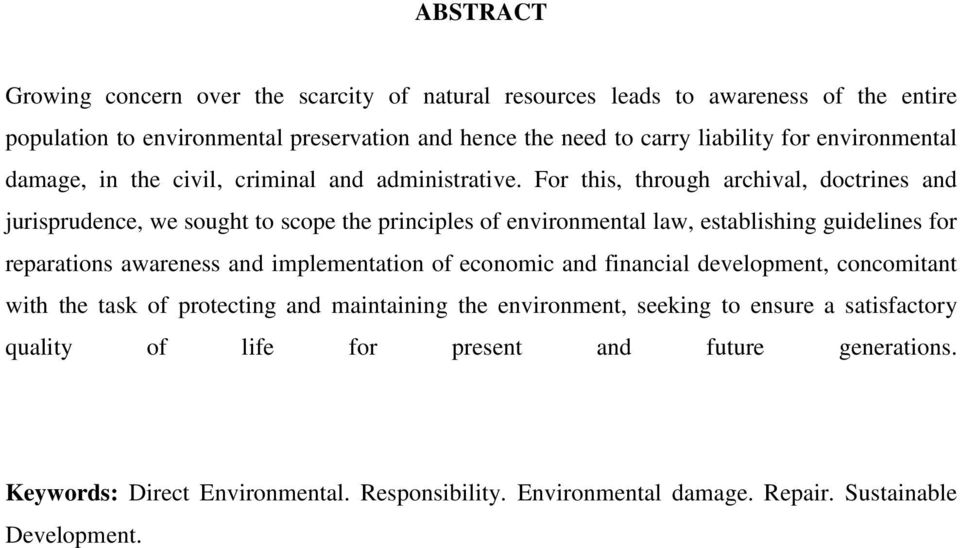 ABSTRACT

Growing concern over the scarcity of natural resources leads to awareness of the entire population to environmental preservation and hence the need to carry liability for environmental damage, in the civil, criminal and administrative. For this, through archival, doctrines and jurisprudence, we sought to scope the principles of environmental law, establishing guidelines for reparations awareness and implementation of economic and financial development, concomitant with the task of protecting and maintaining the environment, seeking to ensure a satisfactory quality of life for present and future generations.

Keywords: Direct Environmental. Responsibility. Environmental damage. Repair. Sustainable Development.